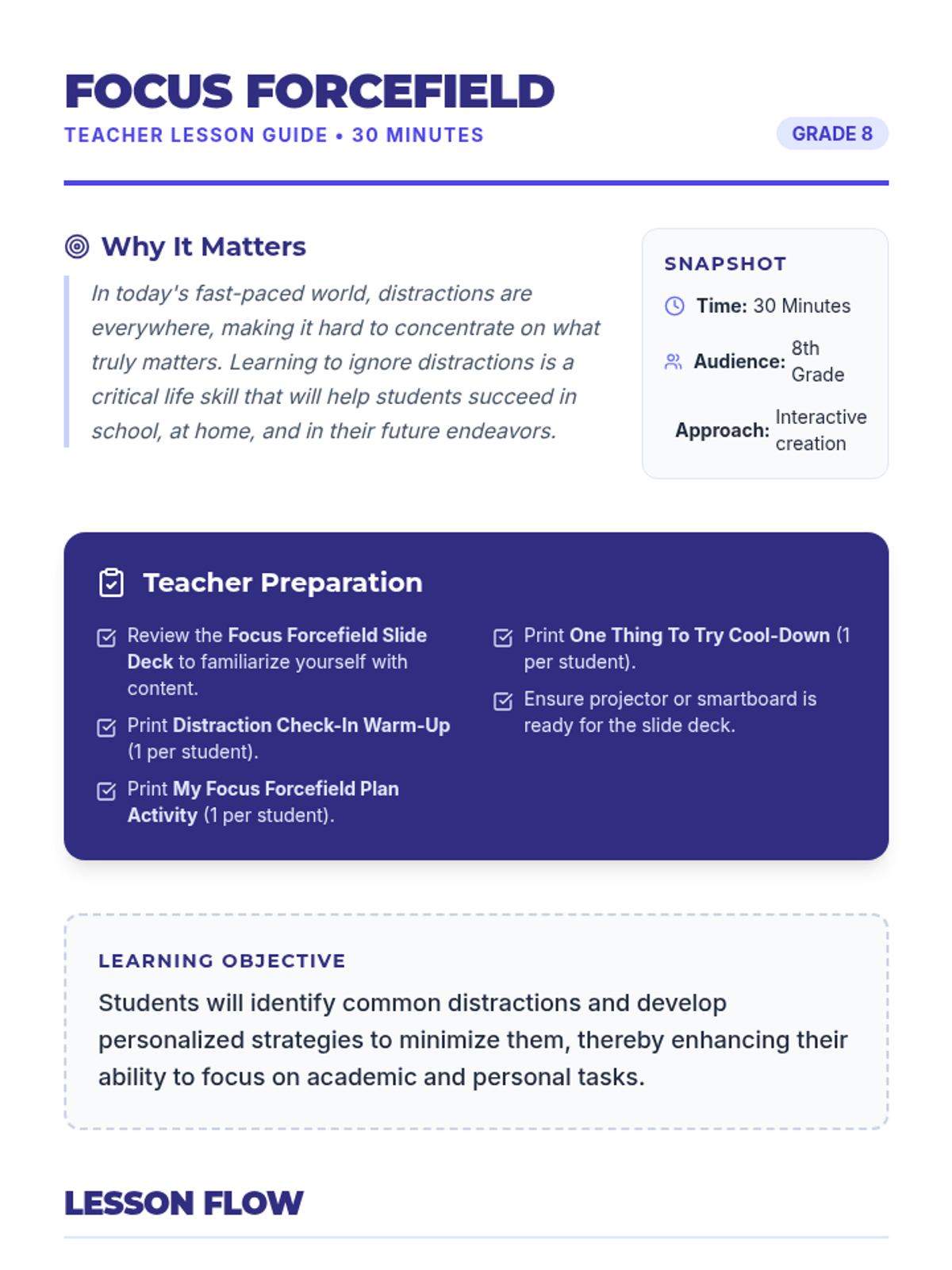 FOCUS FORCEFIELD
TEACHER LESSON GUIDE • 30 MINUTES
GRADE 8

Why It Matters

In today's fast-paced world, distractions are everywhere, making it hard to concentrate on what truly matters. Learning to ignore distractions is a critical life skill that will help students succeed in school, at home, and in their future endeavors.

SNAPSHOT
Time: 30 Minutes
Audience: 8th Grade
Approach: Interactive creation

Teacher Preparation

Review the Focus Forcefield Slide Deck to familiarize yourself with content.

Print Distraction Check-In Warm-Up (1 per student).

Print My Focus Forcefield Plan Activity (1 per student).

Print One Thing To Try Cool-Down (1 per student).

Ensure projector or smartboard is ready for the slide deck.

LEARNING OBJECTIVE
Students will identify common distractions and develop personalized strategies to minimize them, thereby enhancing their ability to focus on academic and personal tasks.

LESSON FLOW